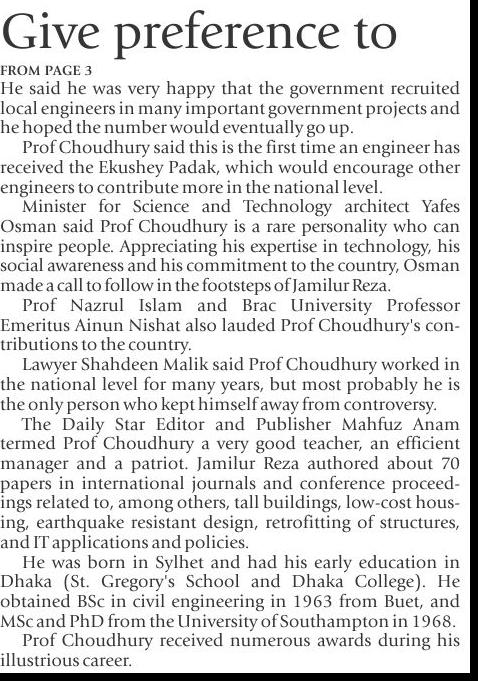 Give preference to

FROM PAGE 3

He said he was very happy that the government recruited local engineers in many important government projects and he hoped the number would eventually go up.

Prof Choudhury said this is the first time an engineer has received the Ekushey Padak, which would encourage other engineers to contribute more in the national level.

Minister for Science and Technology architect Yafes Osman said Prof Choudhury is a rare personality who can inspire people. Appreciating his expertise in technology, his social awareness and his commitment to the country, Osman made a call to follow in the footsteps of Jamilur Reza.

Prof Nazrul Islam and Brac University Professor Emeritus Ainun Nishat also lauded Prof Choudhury's contributions to the country.

Lawyer Shahdeen Malik said Prof Choudhury worked in the national level for many years, but most probably he is the only person who kept himself away from controversy.

The Daily Star Editor and Publisher Mahfuz Anam termed Prof Choudhury a very good teacher, an efficient manager and a patriot. Jamilur Reza authored about 70 papers in international journals and conference proceedings related to, among others, tall buildings, low-cost housing, earthquake resistant design, retrofitting of structures, and IT applications and policies.

He was born in Sylhet and had his early education in Dhaka (St. Gregory's School and Dhaka College). He obtained BSc in civil engineering in 1963 from Buet, and MSc and PhD from the University of Southampton in 1968.

Prof Choudhury received numerous awards during his illustrious career.